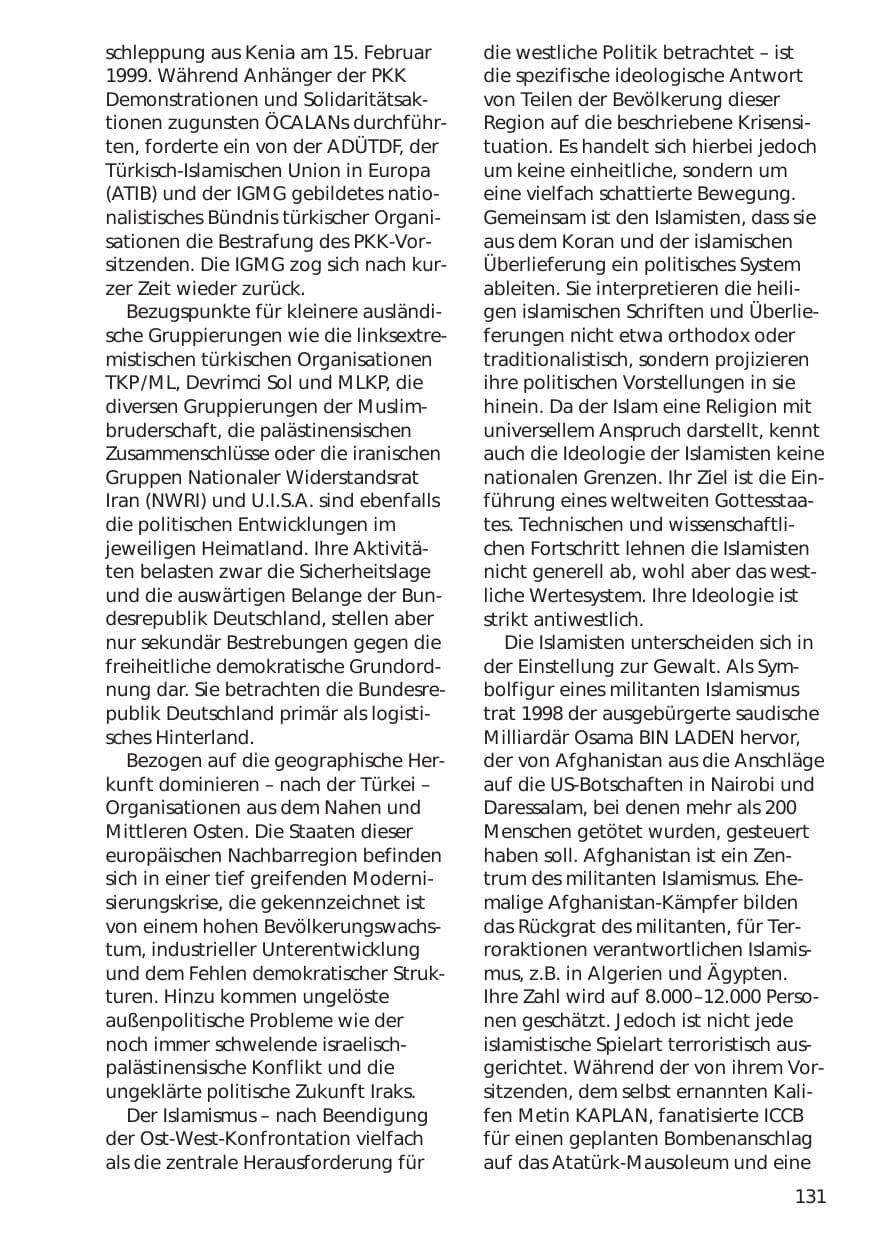 schleppung aus Kenia am 15. Februar 1999. Während Anhänger der PKK Demonstrationen und Solidaritätsaktionen zugunsten ÖCALANs durchführten, forderte ein von der ADÜTDF, der Türkisch-Islamischen Union in Europa (ATIB) und der IGMG gebildetes nationalistisches Bündnis türkischer Organisationen die Bestrafung des PKK-Vorsitzenden. Die IGMG zog sich nach kurzer Zeit wieder zurück.

Bezugspunkte für kleinere ausländische Gruppierungen wie die linksextremistischen türkischen Organisationen TKP/ML, Devrimci Sol und MLKP, die diversen Gruppierungen der Muslimbruderschaft, die palästinensischen Zusammenschlüsse oder die iranischen Gruppen Nationaler Widerstandsrat Iran (NWRI) und U.I.S.A. sind ebenfalls die politischen Entwicklungen im jeweiligen Heimatland. Ihre Aktivitäten belasten zwar die Sicherheitslage und die auswärtigen Belange der Bundesrepublik Deutschland, stellen aber nur sekundär Bestrebungen gegen die freiheitliche demokratische Grundordnung dar. Sie betrachten die Bundesrepublik Deutschland primär als logistisches Hinterland.

Bezogen auf die geographische Herkunft dominieren – nach der Türkei – Organisationen aus dem Nahen und Mittleren Osten. Die Staaten dieser europäischen Nachbarregion befinden sich in einer tief greifenden Modernisierungskrise, die gekennzeichnet ist von einem hohen Bevölkerungswachstum, industrieller Unterentwicklung und dem Fehlen demokratischer Strukturen. Hinzu kommen ungelöste außenpolitische Probleme wie der noch immer schwelende israelisch-palästinensische Konflikt und die ungeklärte politische Zukunft Iraks.

Der Islamismus – nach Beendigung der Ost-West-Konfrontation vielfach als die zentrale Herausforderung für die westliche Politik betrachtet – ist die spezifische ideologische Antwort von Teilen der Bevölkerung dieser Region auf die beschriebene Krisensituation. Es handelt sich hierbei jedoch um keine einheitliche, sondern um eine vielfach schattierte Bewegung. Gemeinsam ist den Islamisten, dass sie aus dem Koran und der islamischen Überlieferung ein politisches System ableiten. Sie interpretieren die heiligen islamischen Schriften und Überlieferungen nicht etwa orthodox oder traditionalistisch, sondern projizieren ihre politischen Vorstellungen in sie hinein. Da der Islam eine Religion mit universellem Anspruch darstellt, kennt auch die Ideologie der Islamisten keine nationalen Grenzen. Ihr Ziel ist die Einführung eines weltweiten Gottesstaates. Technischen und wissenschaftlichen Fortschritt lehnen die Islamisten nicht generell ab, wohl aber das westliche Wertesystem. Ihre Ideologie ist strikt antiwestlich.

Die Islamisten unterscheiden sich in der Einstellung zur Gewalt. Als Symbolfigur eines militanten Islamismus trat 1998 der ausgebürgerte saudische Milliardär Osama BIN LADEN hervor, der von Afghanistan aus die Anschläge auf die US-Botschaften in Nairobi und Daressalam, bei denen mehr als 200 Menschen getötet wurden, gesteuert haben soll. Afghanistan ist ein Zentrum des militanten Islamismus. Ehemalige Afghanistan-Kämpfer bilden das Rückgrat des militanten, für Terroraktionen verantwortlichen Islamismus, z.B. in Algerien und Ägypten. Ihre Zahl wird auf 8.000–12.000 Personen geschätzt. Jedoch ist nicht jede islamistische Spielart terroristisch ausgerichtet. Während der von ihrem Vorsitzenden, dem selbst ernannten Kalifen Metin KAPLAN, fanatisierte ICCB für einen geplanten Bombenanschlag auf das Atatürk-Mausoleum und eine

131